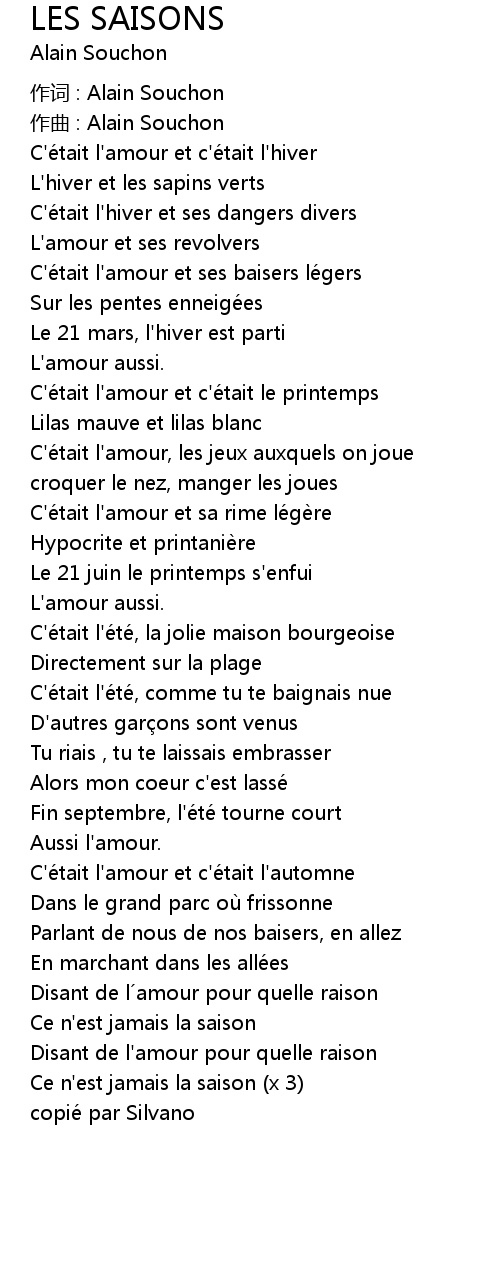 LES SAISONS
Alain Souchon

作词 : Alain Souchon
作曲 : Alain Souchon
C'était l'amour et c'était l'hiver
L'hiver et les sapins verts
C'était l'hiver et ses dangers divers
L'amour et ses revolvers
C'était l'amour et ses baisers légers
Sur les pentes enneigées
Le 21 mars, l'hiver est parti
L'amour aussi.
C'était l'amour et c'était le printemps
Lilas mauve et lilas blanc
C'était l'amour, les jeux auxquels on joue
croquer le nez, manger les joues
C'était l'amour et sa rime légère
Hypocrite et printanière
Le 21 juin le printemps s'enfui
L'amour aussi.
C'était l'été, la jolie maison bourgeoise
Directement sur la plage
C'était l'été, comme tu te baignais nue
D'autres garçons sont venus
Tu riais , tu te laissais embrasser
Alors mon coeur c'est lassé
Fin septembre, l'été tourne court
Aussi l'amour.
C'était l'amour et c'était l'automne
Dans le grand parc où frissonne
Parlant de nous de nos baisers, en allez
En marchant dans les allées
Disant de l´amour pour quelle raison
Ce n'est jamais la saison
Disant de l'amour pour quelle raison
Ce n'est jamais la saison (x 3)
copié par Silvano